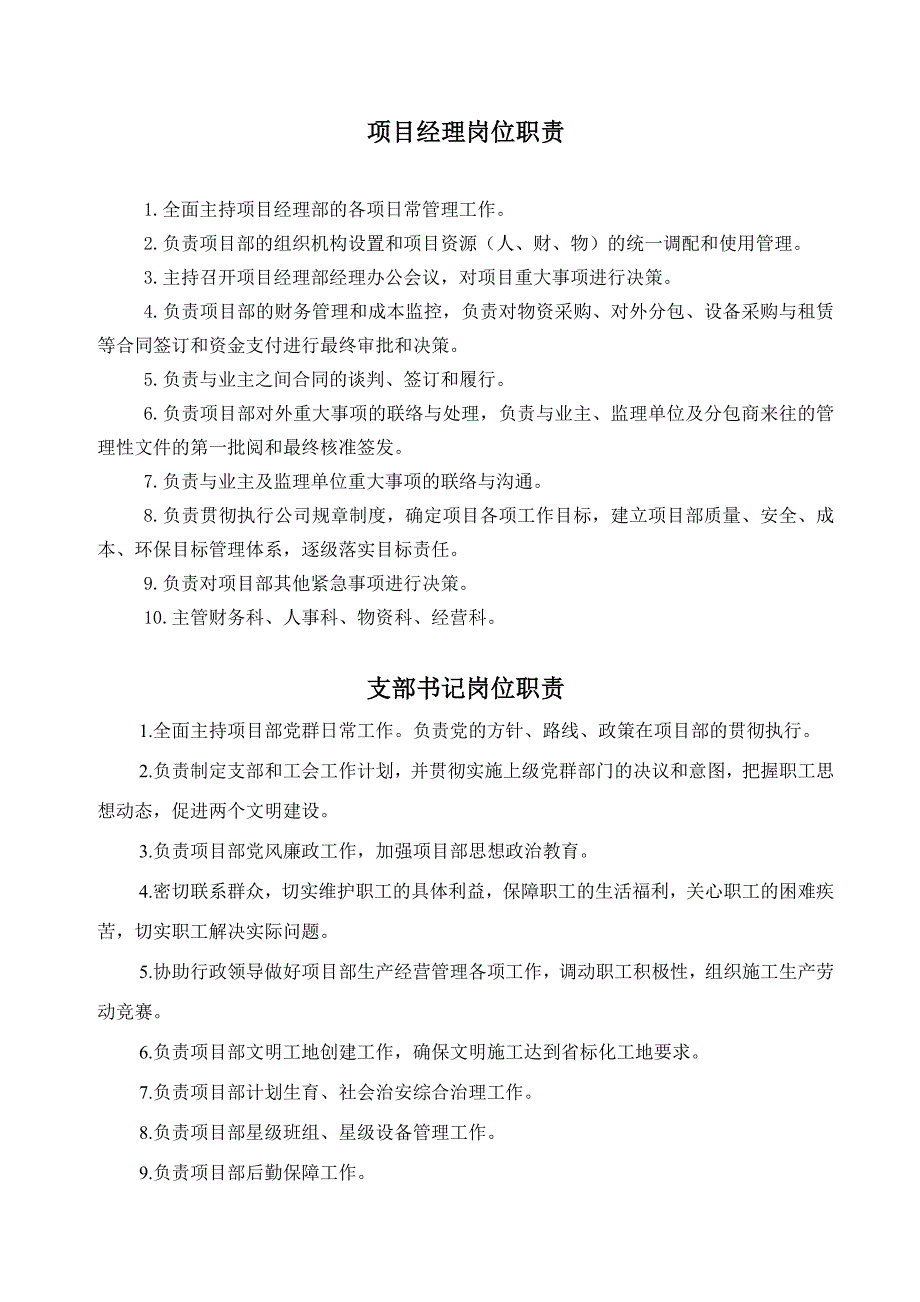 项目经理岗位职责

1. 全面主持项目经理部的各项日常管理工作。

2. 负责项目部的组织机构设置和项目资源（人、财、物）的统一调配和使用管理。

3. 主持召开项目经理部经理办公会议，对项目重大事项进行决策。

4. 负责项目部的财务管理和成本监控，负责对物资采购、对外分包、设备采购与租赁等合同签订和资金支付进行最终审批和决策。

5. 负责与业主之间合同的谈判、签订和履行。

6. 负责项目部对外重大事项的联络与处理，负责与业主、监理单位及分包商来往的管理性文件的第一批阅和最终核准签发。

7. 负责与业主及监理单位重大事项的联络与沟通。

8. 负责贯彻执行公司规章制度，确定项目各项工作目标，建立项目部质量、安全、成本、环保目标管理体系，逐级落实目标责任。

9. 负责对项目部其他紧急事项进行决策。

10. 主管财务科、人事科、物资科、经营科。

支部书记岗位职责

1.全面主持项目部党群日常工作。负责党的方针、路线、政策在项目部的贯彻执行。

2.负责制定支部和工会工作计划，并贯彻实施上级党群部门的决议和意图，把握职工思想动态，促进两个文明建设。

3.负责项目部党风廉政工作，加强项目部思想政治教育。

4.密切联系群众，切实维护职工的具体利益，保障职工的生活福利，关心职工的困难疾苦，切实职工解决实际问题。

5.协助行政领导做好项目部生产经营管理各项工作，调动职工积极性，组织施工生产劳动竞赛。

6.负责项目部文明工地创建工作，确保文明施工达到省标化工地要求。

7.负责项目部计划生育、社会治安综合治理工作。

8.负责项目部星级班组、星级设备管理工作。

9.负责项目部后勤保障工作。